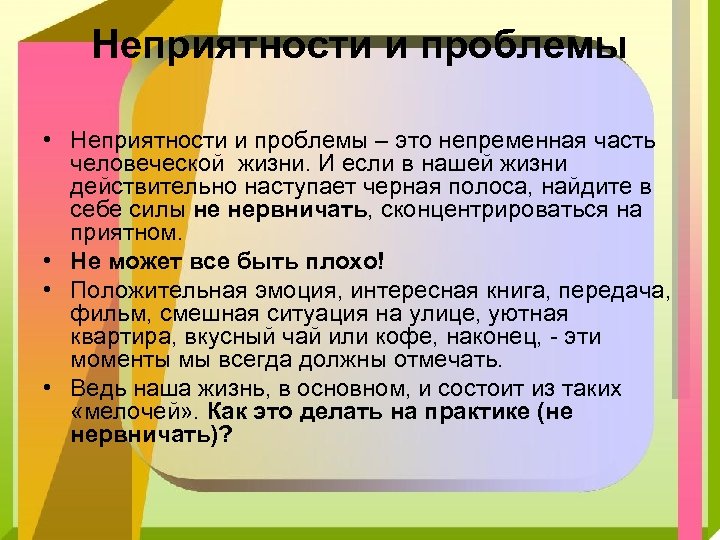 Неприятности и проблемы

• Неприятности и проблемы – это непременная часть человеческой жизни. И если в нашей жизни действительно наступает черная полоса, найдите в себе силы не нервничать, сконцентрироваться на приятном.

• Не может все быть плохо!

• Положительная эмоция, интересная книга, передача, фильм, смешная ситуация на улице, уютная квартира, вкусный чай или кофе, наконец, - эти моменты мы всегда должны отмечать.

• Ведь наша жизнь, в основном, и состоит из таких «мелочей». Как это делать на практике (не нервничать)?